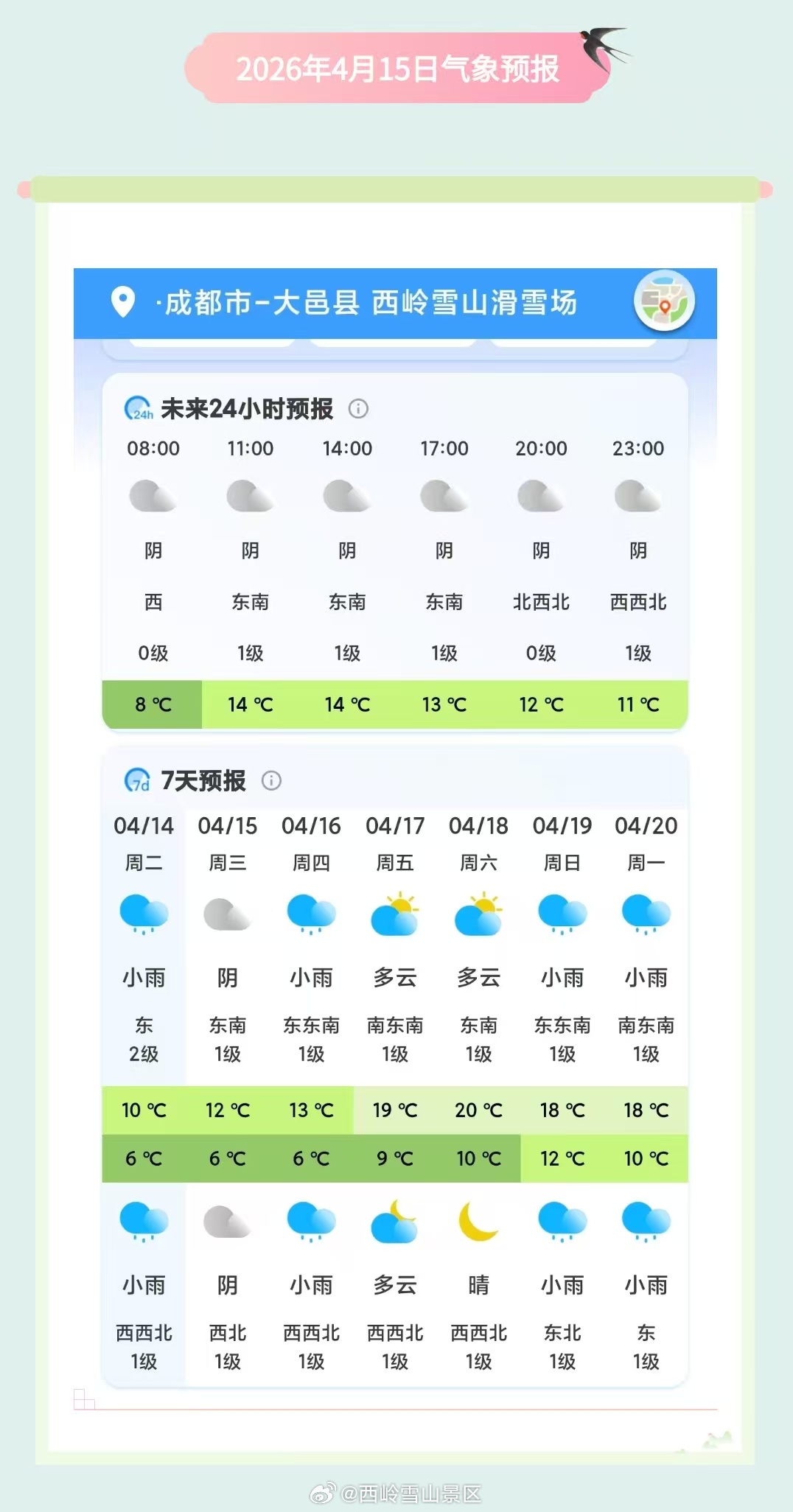 2026年4月15日气象预报

·成都市-大邑县 西岭雪山滑雪场

24h 未来24小时预报

| 08:00 | 11:00 | 14:00 | 17:00 | 20:00 | 23:00 |
|---|---|---|---|---|---|
| 阴 | 阴 | 阴 | 阴 | 阴 | 阴 |
| 西 | 东南 | 东南 | 东南 | 北西北 | 西西北 |
| 0级 | 1级 | 1级 | 1级 | 0级 | 1级 |
| 8 ℃ | 14 ℃ | 14 ℃ | 13 ℃ | 12 ℃ | 11 ℃ |

7d 7天预报

| 04/14 | 04/15 | 04/16 | 04/17 | 04/18 | 04/19 | 04/20 |
|---|---|---|---|---|---|---|
| 周二 | 周三 | 周四 | 周五 | 周六 | 周日 | 周一 |
| 小雨 | 阴 | 小雨 | 多云 | 多云 | 小雨 | 小雨 |
| 东 2级 | 东南 1级 | 东东南 1级 | 南东南 1级 | 东南 1级 | 东东南 1级 | 南东南 1级 |
| 10 ℃ | 12 ℃ | 13 ℃ | 19 ℃ | 20 ℃ | 18 ℃ | 18 ℃ |
| 6 ℃ | 6 ℃ | 6 ℃ | 9 ℃ | 10 ℃ | 12 ℃ | 10 ℃ |
| 小雨 | 阴 | 小雨 | 多云 | 晴 | 小雨 | 小雨 |
| 西西北 1级 | 西北 1级 | 西西北 1级 | 西西北 1级 | 西西北 1级 | 东北 1级 | 东 1级 |

@西岭雪山景区